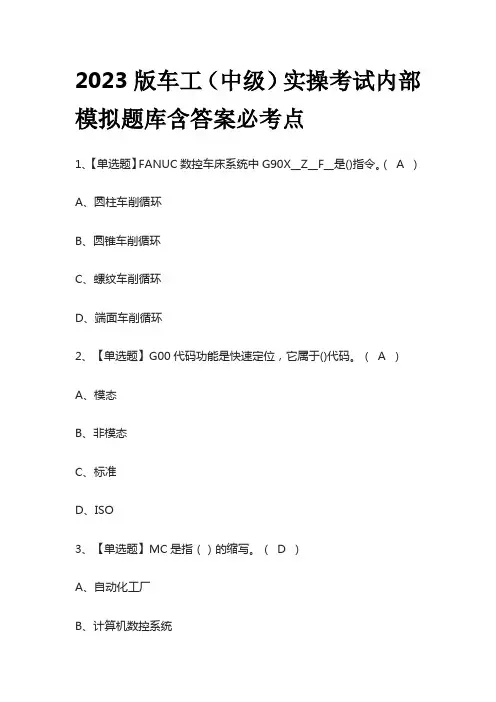 2023 版车工（中级）实操考试内部模拟题库含答案必考点

1、【单选题】FANUC 数控车床系统中 G90X__Z__F__是()指令。（ A ）

A、圆柱车削循环

B、圆锥车削循环

C、螺纹车削循环

D、端面车削循环

2、【单选题】G00 代码功能是快速定位，它属于()代码。（ A ）

A、模态

B、非模态

C、标准

D、ISO

3、【单选题】MC 是指（ ）的缩写。（ D ）

A、自动化工厂

B、计算机数控系统